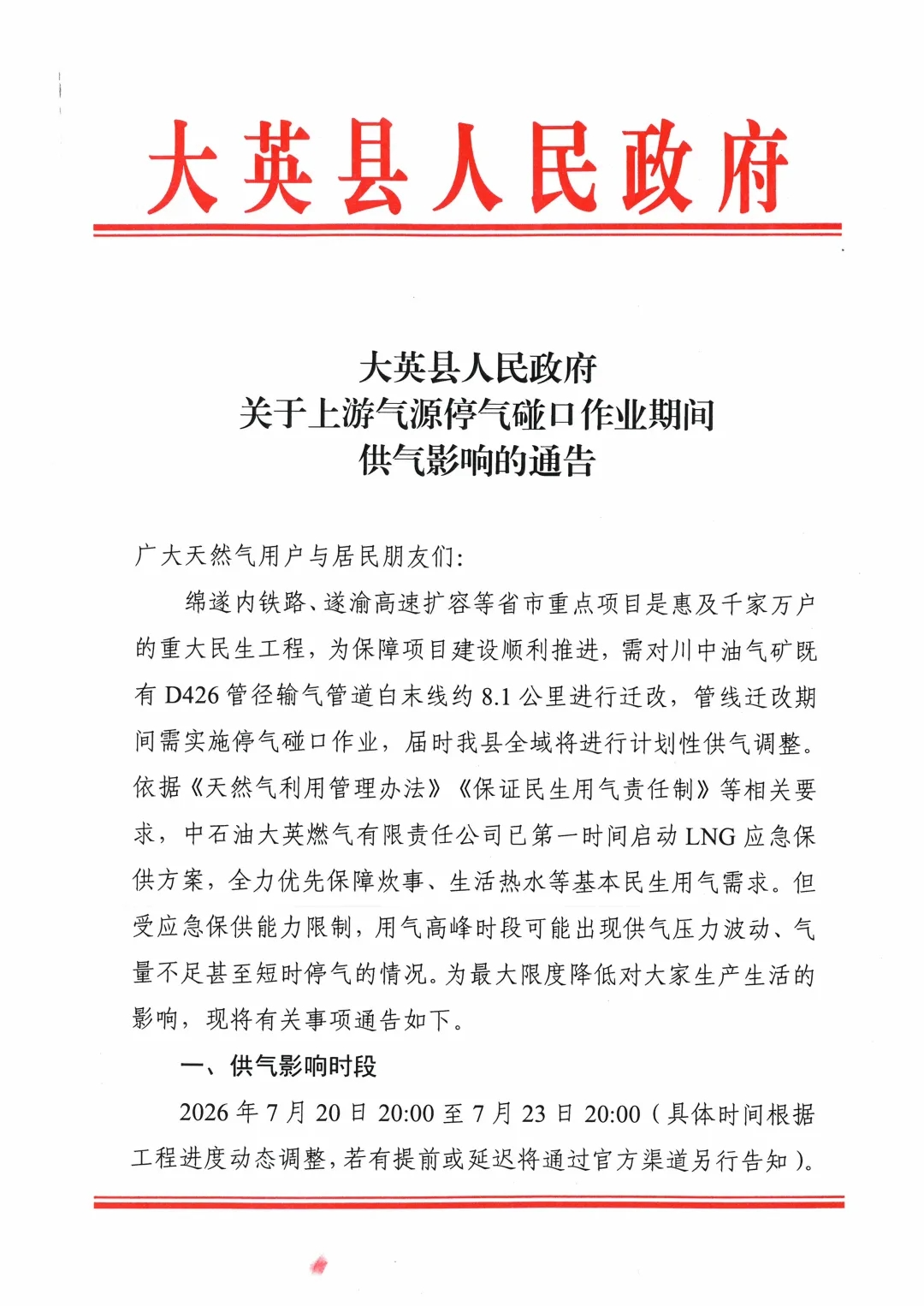 大英县人民政府

大英县人民政府
关于上游气源停气碰口作业期间
供气影响的通告

广大天然气用户与居民朋友们:

绵遂内铁路、遂渝高速扩容等省市重点项目是惠及千家万户的重大民生工程，为保障项目建设顺利推进，需对川中油气矿既有D426管径输气管道白末线约8.1公里进行迁改，管线迁改期间需实施停气碰口作业，届时我县全域将进行计划性供气调整。依据《天然气利用管理办法》《保证民生用气责任制》等相关要求，中石油大英燃气有限责任公司已第一时间启动LNG应急保供方案，全力优先保障炊事、生活热水等基本民生用气需求。但受应急保供能力限制，用气高峰时段可能出现供气压力波动、气量不足甚至短时停气的情况。为最大限度降低对大家生产生活的影响，现将有关事项通告如下。

一、供气影响时段

2026年7月20日20:00至7月23日20:00（具体时间根据工程进度动态调整，若有提前或延迟将通过官方渠道另行告知）。